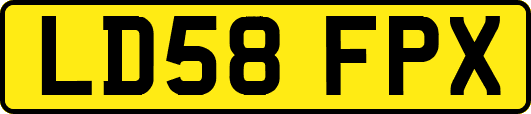 LD58 FPX